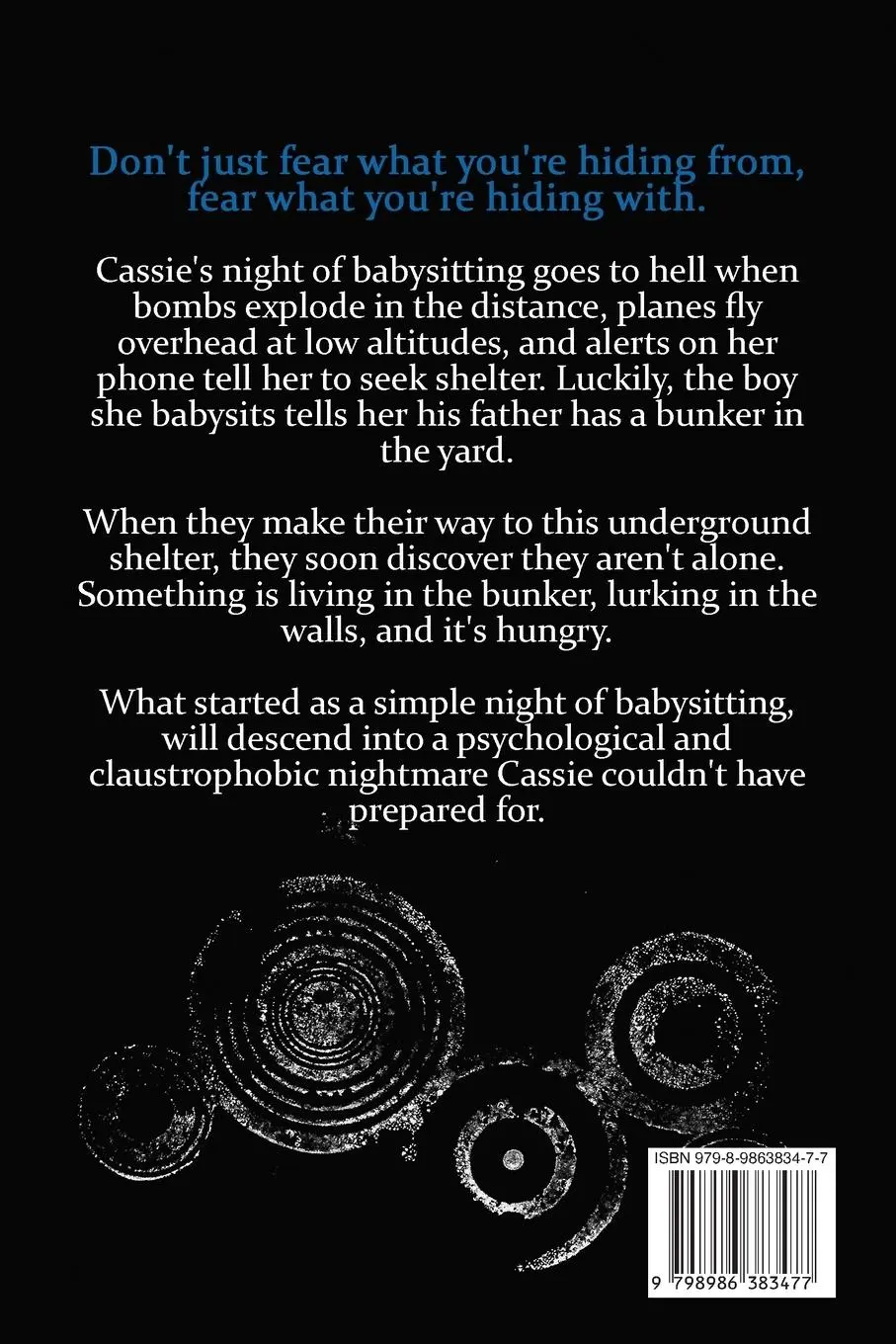 Don't just fear what you're hiding from, fear what you're hiding with.

Cassie's night of babysitting goes to hell when bombs explode in the distance, planes fly overhead at low altitudes, and alerts on her phone tell her to seek shelter. Luckily, the boy she babysits tells her his father has a bunker in the yard.

When they make their way to this underground shelter, they soon discover they aren't alone. Something is living in the bunker, lurking in the walls, and it's hungry.

What started as a simple night of babysitting, will descend into a psychological and claustrophobic nightmare Cassie couldn't have prepared for.

ISBN 979-8-9863834-7-7

9 798986 383477